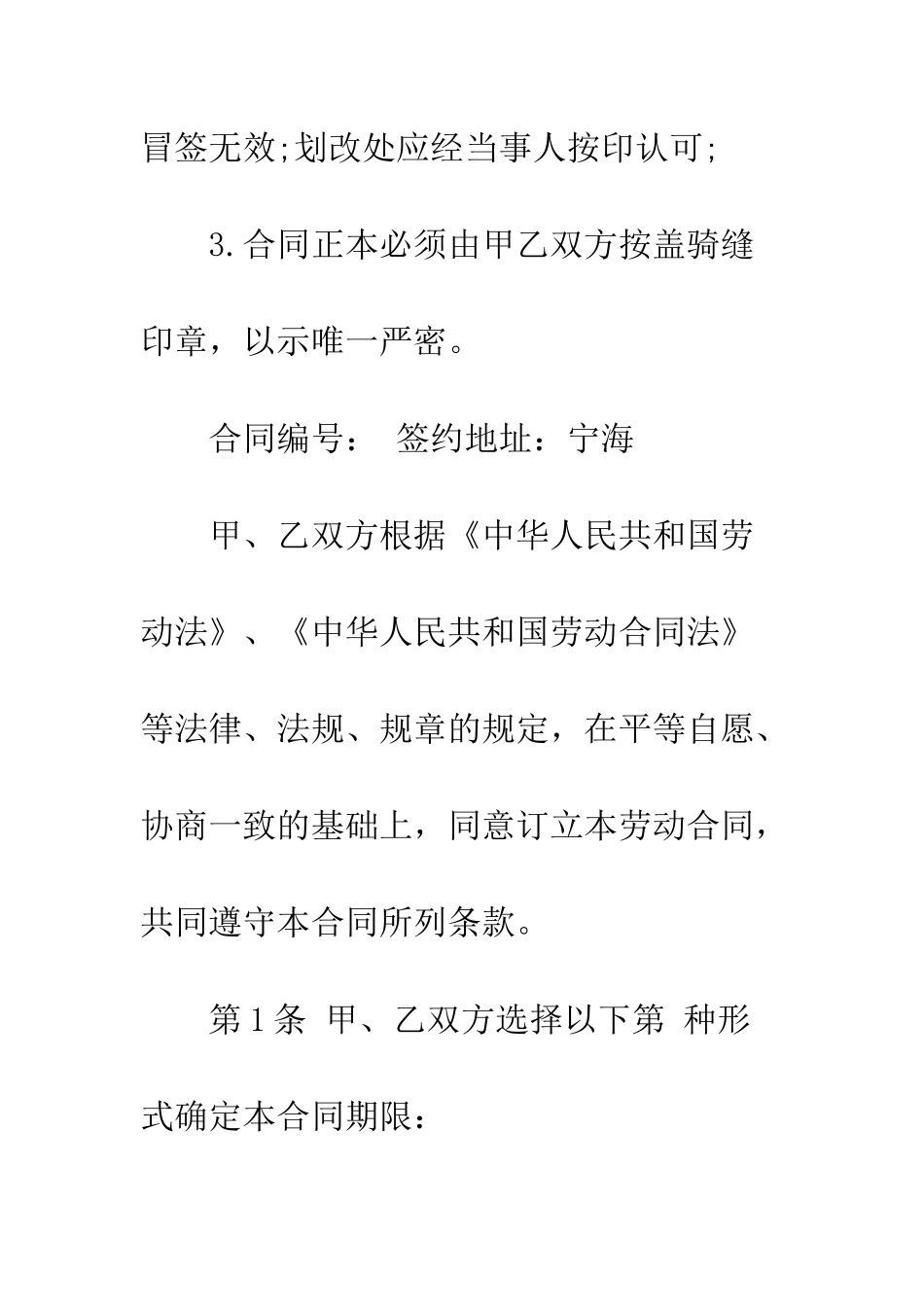 冒签无效;划改处应经当事人按印认可;

3.合同正本必须由甲乙双方按盖骑缝印章，以示唯一严密。

合同编号：  签约地址：宁海

甲、乙双方根据《中华人民共和国劳动法》、《中华人民共和国劳动合同法》等法律、法规、规章的规定，在平等自愿、协商一致的基础上，同意订立本劳动合同，共同遵守本合同所列条款。

第1条  甲、乙双方选择以下第  种形式确定本合同期限：